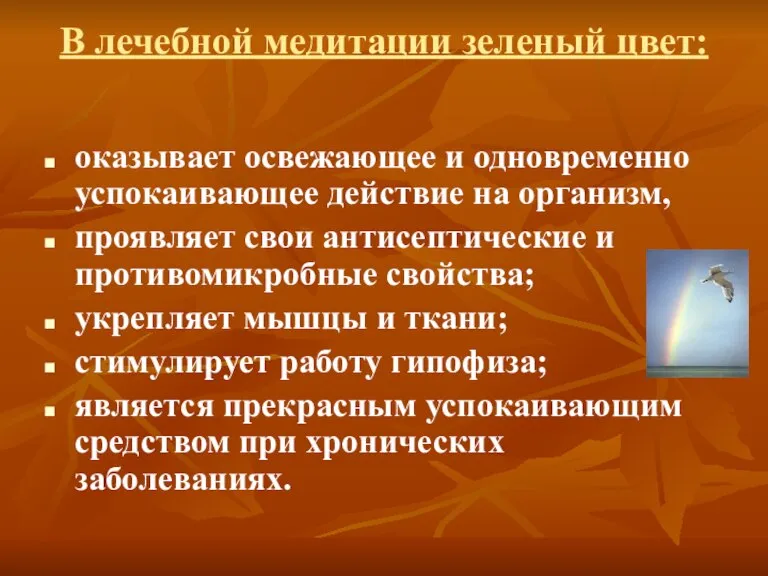 В лечебной медитации зеленый цвет:

- оказывает освежающее и одновременно успокаивающее действие на организм,
- проявляет свои антисептические и противомикробные свойства;
- укрепляет мышцы и ткани;
- стимулирует работу гипофиза;
- является прекрасным успокаивающим средством при хронических заболеваниях.